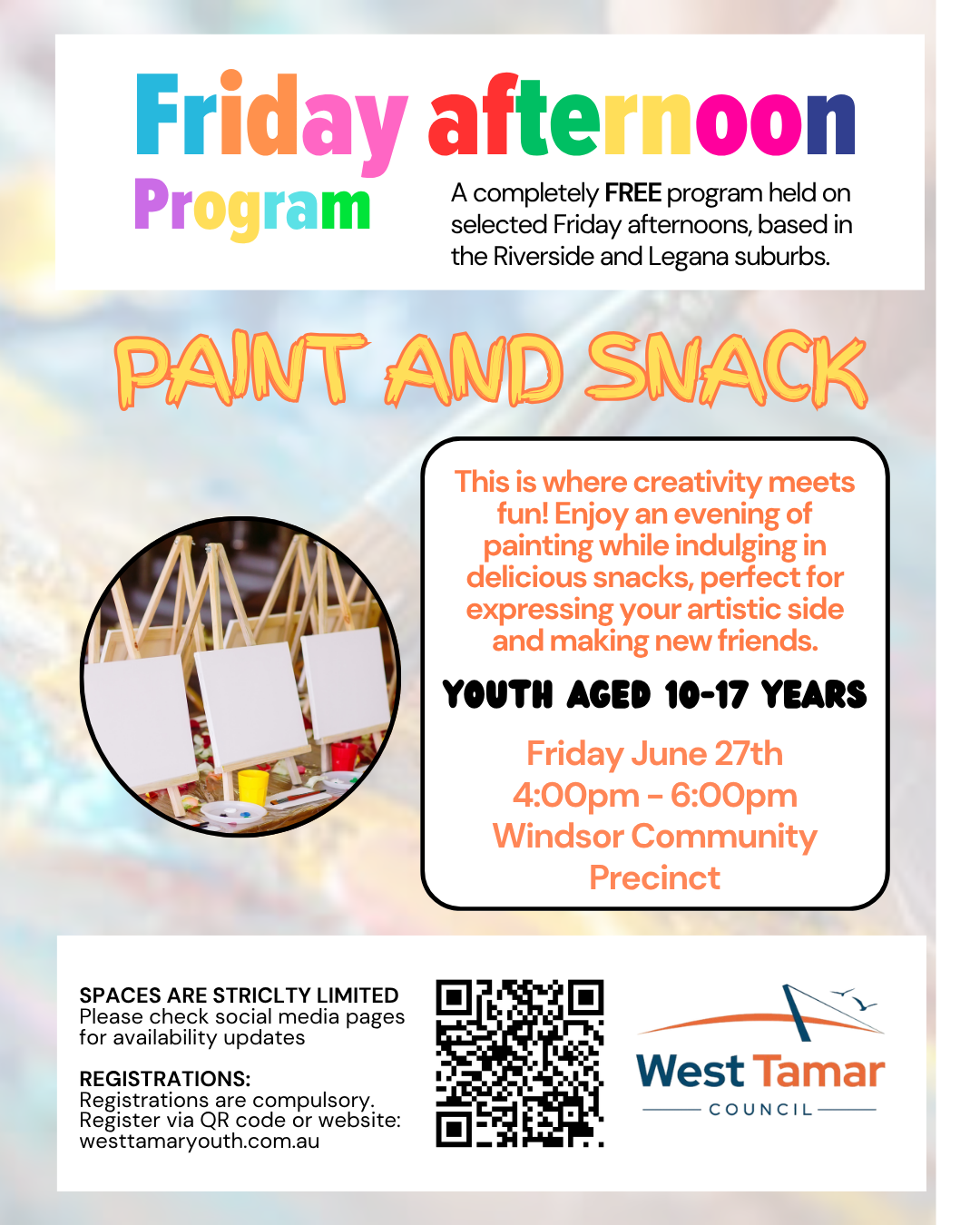 Friday afternoon

Program

A completely FREE program held on selected Friday afternoons, based in the Riverside and Legana suburbs.

PAINT AND SNACK

This is where creativity meets fun! Enjoy an evening of painting while indulging in delicious snacks, perfect for expressing your artistic side and making new friends.

YOUTH AGED 10-17 YEARS

Friday June 27th
4:00pm - 6:00pm
Windsor Community Precinct

SPACES ARE STRICLTY LIMITED
Please check social media pages for availability updates

REGISTRATIONS:
Registrations are compulsory. Register via QR code or website: westtamaryouth.com.au

West Tamar
COUNCIL